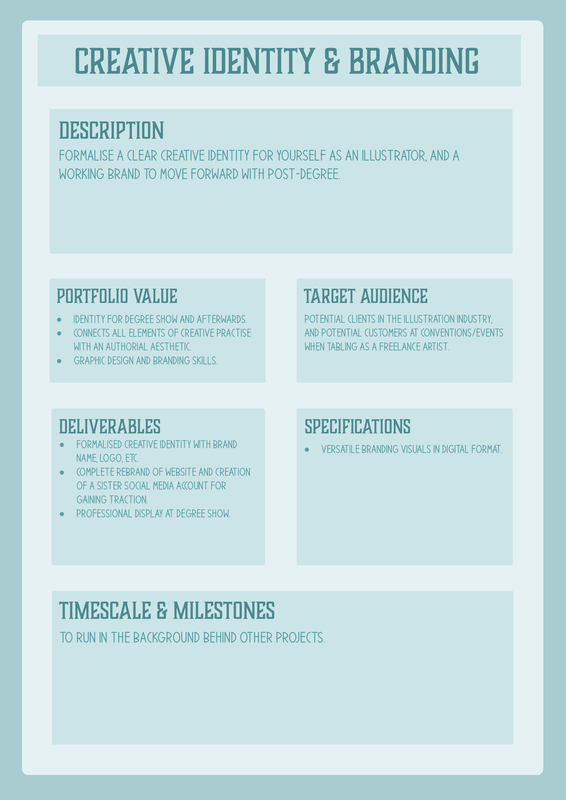 CREATIVE IDENTITY & BRANDING

DESCRIPTION

FORMALISE A CLEAR CREATIVE IDENTITY FOR YOURSELF AS AN ILLUSTRATOR, AND A WORKING BRAND TO MOVE FORWARD WITH POST-DEGREE.

PORTFOLIO VALUE

- IDENTITY FOR DEGREE SHOW AND AFTERWARDS.
- CONNECTS ALL ELEMENTS OF CREATIVE PRACTISE WITH AN AUTHORIAL AESTHETIC.
- GRAPHIC DESIGN AND BRANDING SKILLS.

TARGET AUDIENCE

POTENTIAL CLIENTS IN THE ILLUSTRATION INDUSTRY, AND POTENTIAL CUSTOMERS AT CONVENTIONS/EVENTS WHEN TABLING AS A FREELANCE ARTIST.

DELIVERABLES

- FORMALISED CREATIVE IDENTITY WITH BRAND NAME, LOGO, ETC.
- COMPLETE REBRAND OF WEBSITE AND CREATION OF A SISTER SOCIAL MEDIA ACCOUNT FOR GAINING TRACTION.
- PROFESSIONAL DISPLAY AT DEGREE SHOW.

SPECIFICATIONS

- VERSATILE BRANDING VISUALS IN DIGITAL FORMAT.

TIMESCALE & MILESTONES

TO RUN IN THE BACKGROUND BEHIND OTHER PROJECTS.